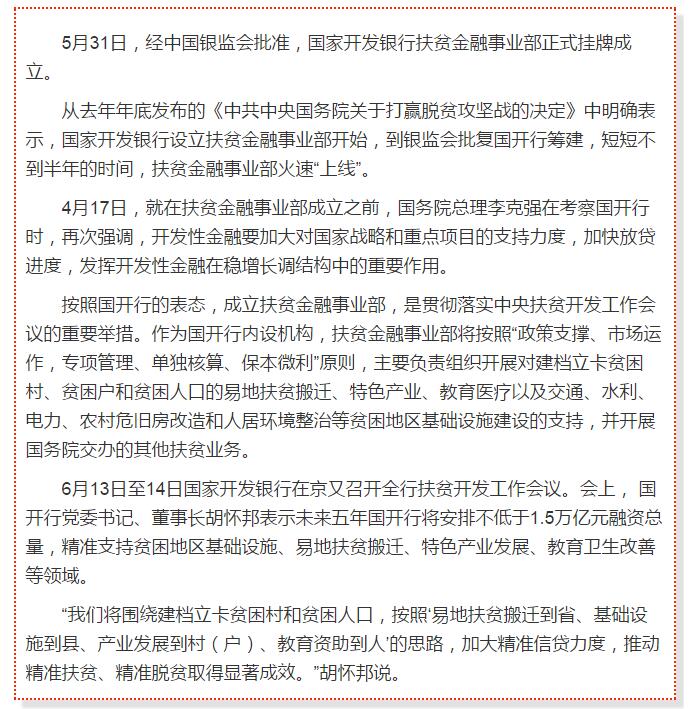 5月31日，经中国银监会批准，国家开发银行扶贫金融事业部正式挂牌成立。

从去年年底发布的《中共中央国务院关于打赢脱贫攻坚战的决定》中明确表示，国家开发银行设立扶贫金融事业部开始，到银监会批复国开行筹建，短短不到半年的时间，扶贫金融事业部火速“上线”。

4月17日，就在扶贫金融事业部成立之前，国务院总理李克强在考察国开行时，再次强调，开发性金融要加大对国家战略和重点项目的支持力度，加快放贷进度，发挥开发性金融在稳增长调结构中的重要作用。

按照国开行的表态，成立扶贫金融事业部，是贯彻落实中央扶贫开发工作会议的重要举措。作为国开行内设机构，扶贫金融事业部将按照“政策支撑、市场运作，专项管理、单独核算、保本微利”原则，主要负责组织开展对建档立卡贫困村、贫困户和贫困人口的易地扶贫搬迁、特色产业、教育医疗以及交通、水利、电力、农村危旧房改造和人居环境整治等贫困地区基础设施建设的支持，并开展国务院交办的其他扶贫业务。

6月13日至14日国家开发银行在京又召开全行扶贫开发工作会议。会上，国开行党委书记、董事长胡怀邦表示未来五年国开行将安排不低于1.5万亿元融资总量，精准支持贫困地区基础设施、易地扶贫搬迁、特色产业发展、教育卫生改善等领域。

“我们将围绕建档立卡贫困村和贫困人口，按照‘易地扶贫搬迁到省、基础设施到县、产业发展到村（户）、教育资助到人’的思路，加大精准信贷力度，推动精准扶贫、精准脱贫取得显著成效。”胡怀邦说。